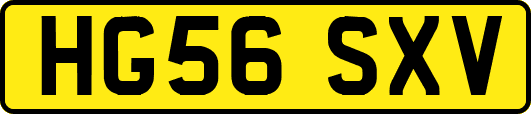 HG56 SXV